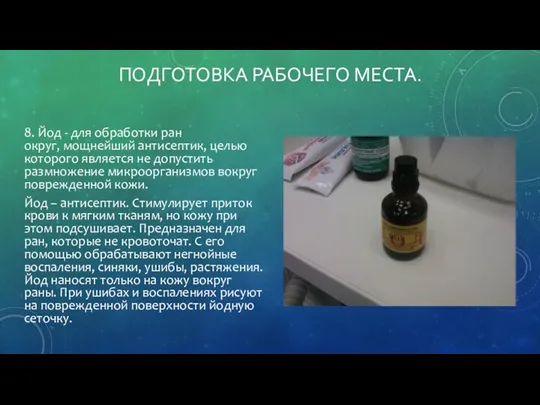 ПОДГОТОВКА РАБОЧЕГО МЕСТА.

8. Йод - для обработки ран округ, мощнейший антисептик, целью которого является не допустить размножение микроорганизмов вокруг поврежденной кожи.

Йод – антисептик. Стимулирует приток крови к мягким тканям, но кожу при этом подсушивает. Предназначен для ран, которые не кровоточат. С его помощью обрабатывают негнойные воспаления, синяки, ушибы, растяжения. Йод наносят только на кожу вокруг раны. При ушибах и воспалениях рисуют на поврежденной поверхности йодную сеточку.